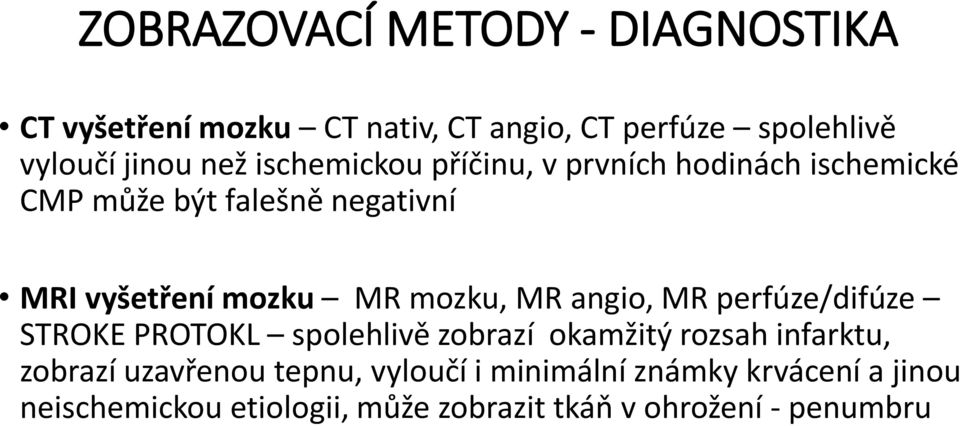 ZOBRAZOVACÍ METODY - DIAGNOSTIKA

• CT vyšetření mozku – CT nativ, CT angio, CT perfúze – spolehlivě vyloučí jinou než ischemickou příčinu, v prvních hodinách ischemické CMP může být falešně negativní

• MRI vyšetření mozku – MR mozku, MR angio, MR perfúze/difúze – STROKE PROTOKL – spolehlivě zobrazí okamžitý rozsah infarktu, zobrazí uzavřenou tepnu, vyloučí i minimální známky krvácení a jinou neischemickou etiologii, může zobrazit tkáň v ohrožení - penumbru